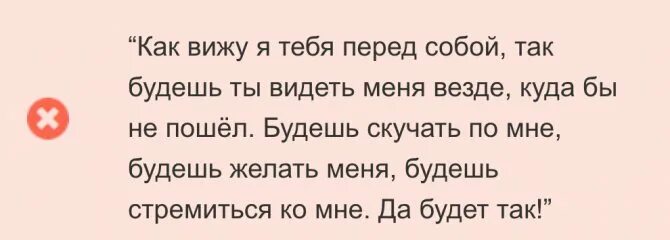 “Как вижу я тебя перед собой, так будешь ты видеть меня везде, куда бы не пошёл. Будешь скучать по мне, будешь желать меня, будешь стремиться ко мне. Да будет так!”